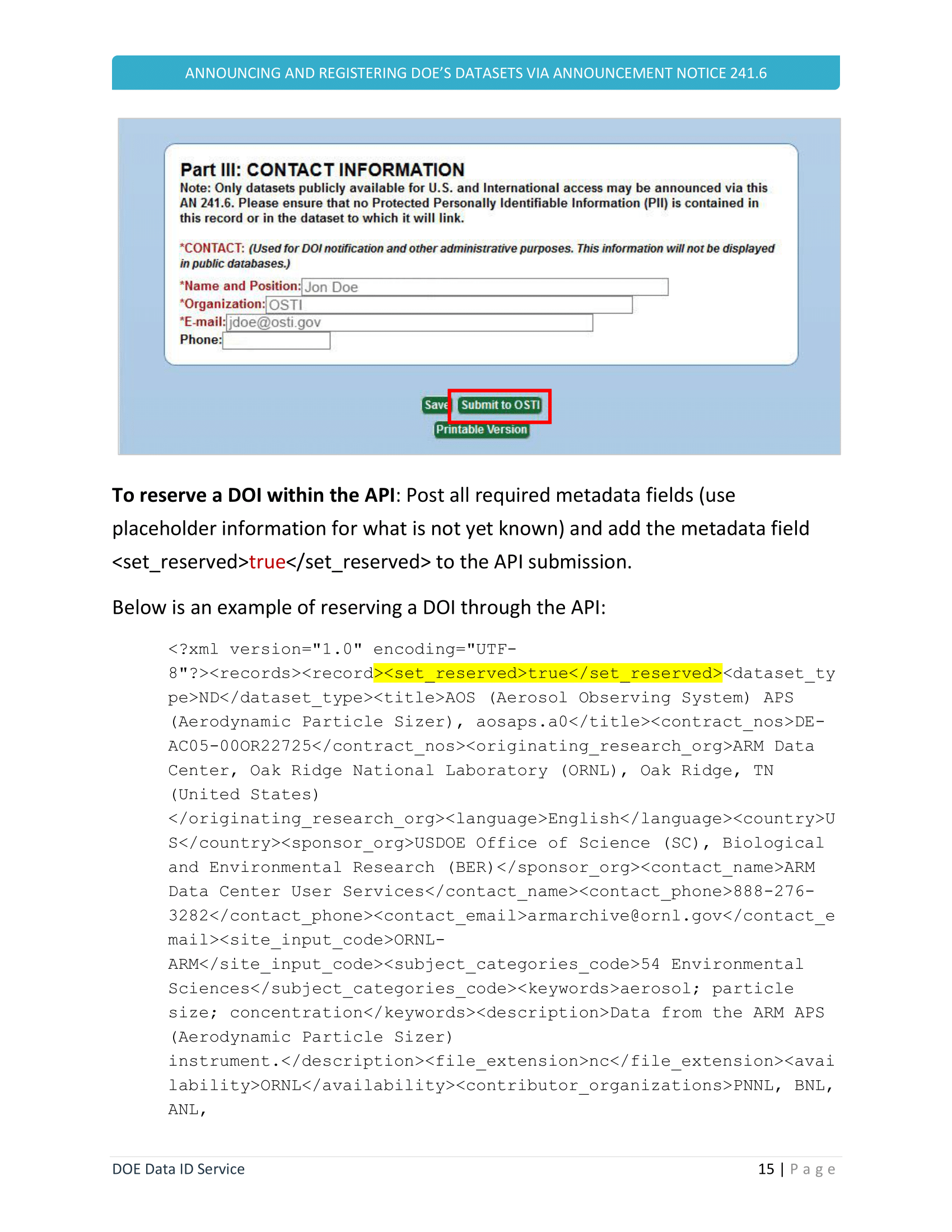 ANNOUNCING AND REGISTERING DOE'S DATASETS VIA ANNOUNCEMENT NOTICE 241.6

Part III: CONTACT INFORMATION
Note: Only datasets publicly available for U.S. and International access may be announced via this AN 241.6. Please ensure that no Protected Personally Identifiable Information (PII) is contained in this record or in the dataset to which it will link.

*CONTACT: (Used for DOI notification and other administrative purposes. This information will not be displayed in public databases.)
*Name and Position: Jon Doe
*Organization: OSTI
*E-mail: jdoe@osti.gov
Phone:

Save Submit to OSTI
Printable Version

To reserve a DOI within the API: Post all required metadata fields (use placeholder information for what is not yet known) and add the metadata field <set_reserved>true</set_reserved> to the API submission.

Below is an example of reserving a DOI through the API:

<?xml version="1.0" encoding="UTF-8"?><records><record><set_reserved>true</set_reserved><dataset_type>ND</dataset_type><title>AOS (Aerosol Observing System) APS (Aerodynamic Particle Sizer), aosaps.a0</title><contract_nos>DE-AC05-00OR22725</contract_nos><originating_research_org>ARM Data Center, Oak Ridge National Laboratory (ORNL), Oak Ridge, TN (United States) </originating_research_org><language>English</language><country>US</country><sponsor_org>USDOE Office of Science (SC), Biological and Environmental Research (BER)</sponsor_org><contact_name>ARM Data Center User Services</contact_name><contact_phone>888-276-3282</contact_phone><contact_email>armarchive@ornl.gov</contact_email><site_input_code>ORNL-ARM</site_input_code><subject_categories_code>54 Environmental Sciences</subject_categories_code><keywords>aerosol; particle size; concentration</keywords><description>Data from the ARM APS (Aerodynamic Particle Sizer) instrument.</description><file_extension>nc</file_extension><availability>ORNL</availability><contributor_organizations>PNNL, BNL, ANL,

DOE Data ID Service
15 | Page